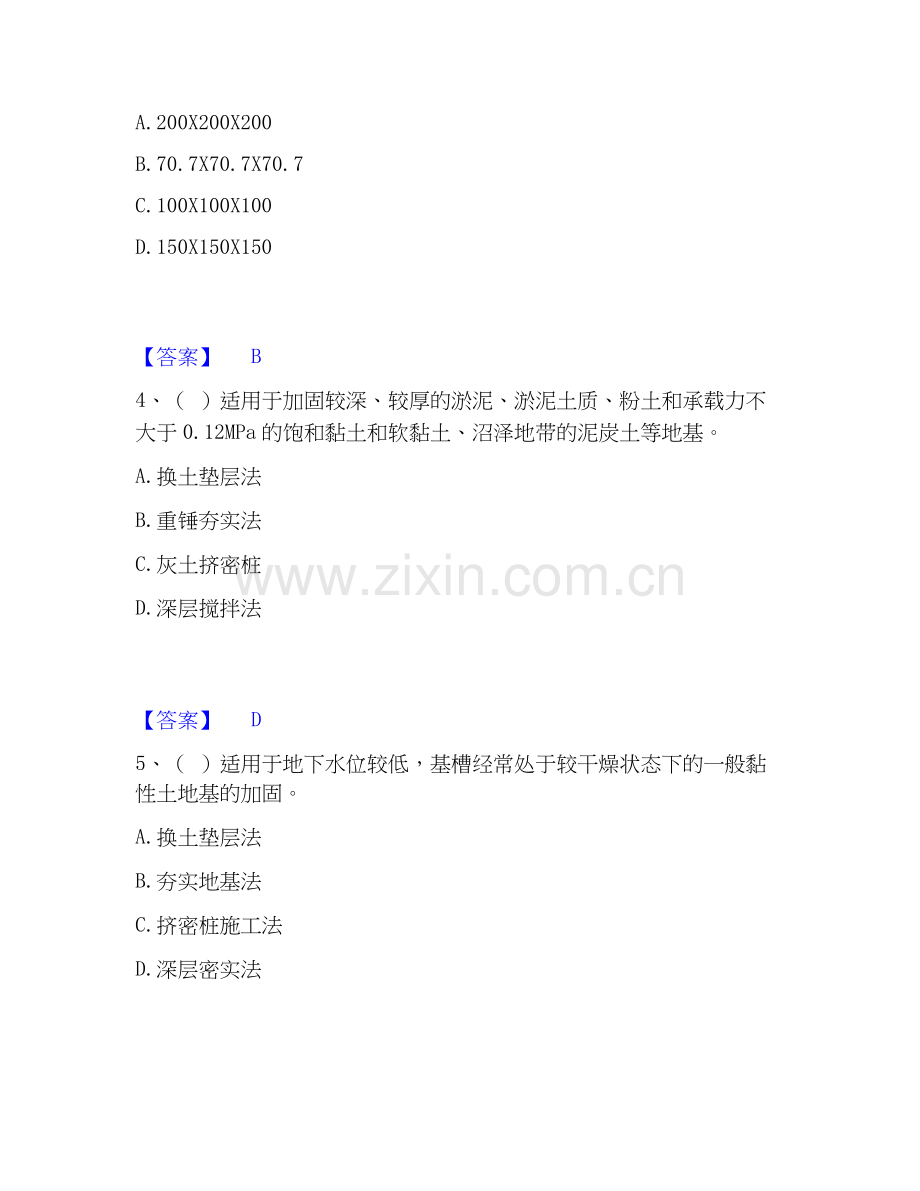 A.200X200X200

B.70.7X70.7X70.7

C.100X100X100

D.150X150X150

【答案】 B

4、（ ）适用于加固较深、较厚的淤泥、淤泥土质、粉土和承载力不大于0.12MPa的饱和黏土和软黏土、沼泽地带的泥炭土等地基。

A.换土垫层法

B.重锤夯实法

C.灰土挤密桩

D.深层搅拌法

【答案】 D

5、（ ）适用于地下水位较低，基槽经常处于较干燥状态下的一般黏性土地基的加固。

A.换土垫层法

B.夯实地基法

C.挤密桩施工法

D.深层密实法

www.zixin.com.cn